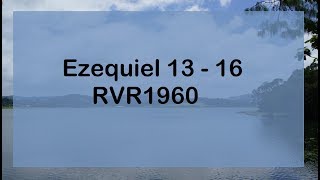 Ezequiel 13 - 16
RVR1960